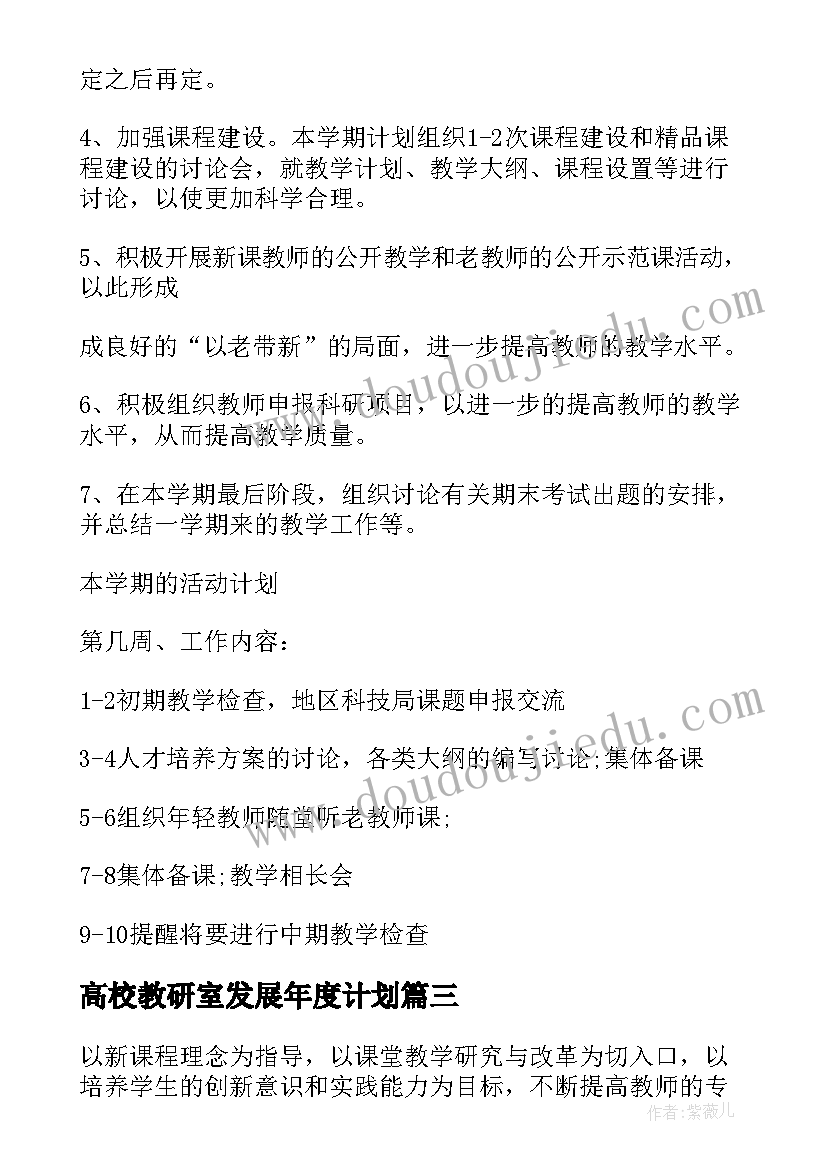 定之后再定。

4、加强课程建设。本学期计划组织1-2次课程建设和精品课程建设的讨论会，就教学计划、教学大纲、课程设置等进行讨论，以使更加科学合理。

5、积极开展新课教师的公开教学和老教师的公开示范课活动，以此形成

成良好的“以老带新”的局面，进一步提高教师的教学水平。

6、积极组织教师申报科研项目，以进一步的提高教师的教学水平，从而提高教学质量。

7、在本学期最后阶段，组织讨论有关期末考试出题的安排，并总结一学期来的教学工作等。

本学期的活动计划

第几周、工作内容：

1-2初期教学检查，地区科技局课题申报交流

3-4人才培养方案的讨论，各类大纲的编写讨论;集体备课

5-6组织年轻教师随堂听老教师课;

7-8集体备课;教学相长会

9-10提醒将要进行中期教学检查

高校教研室发展年度计划篇三

以新课程理念为指导，以课堂教学研究与改革为切入口，以培养学生的创新意识和实践能力为目标，不断提高教师的专

www.doudoujiedu.com

www.doudoujiedu.com

作者：紫薇儿